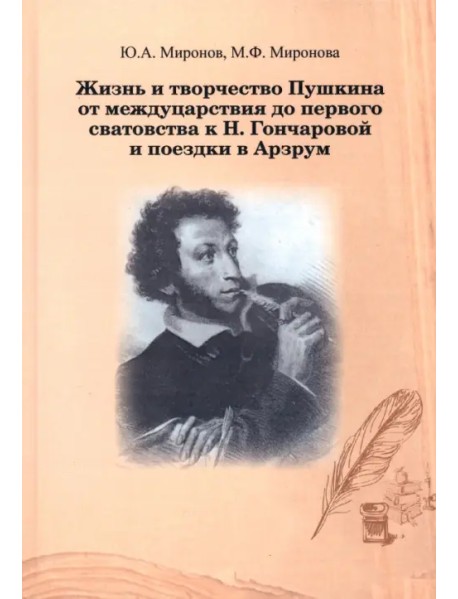 Ю.А. Миронов, М.Ф. Миронова

Жизнь и творчество Пушкина от междуцарствия до первого сватовства к Н. Гончаровой и поездки в Арзрум